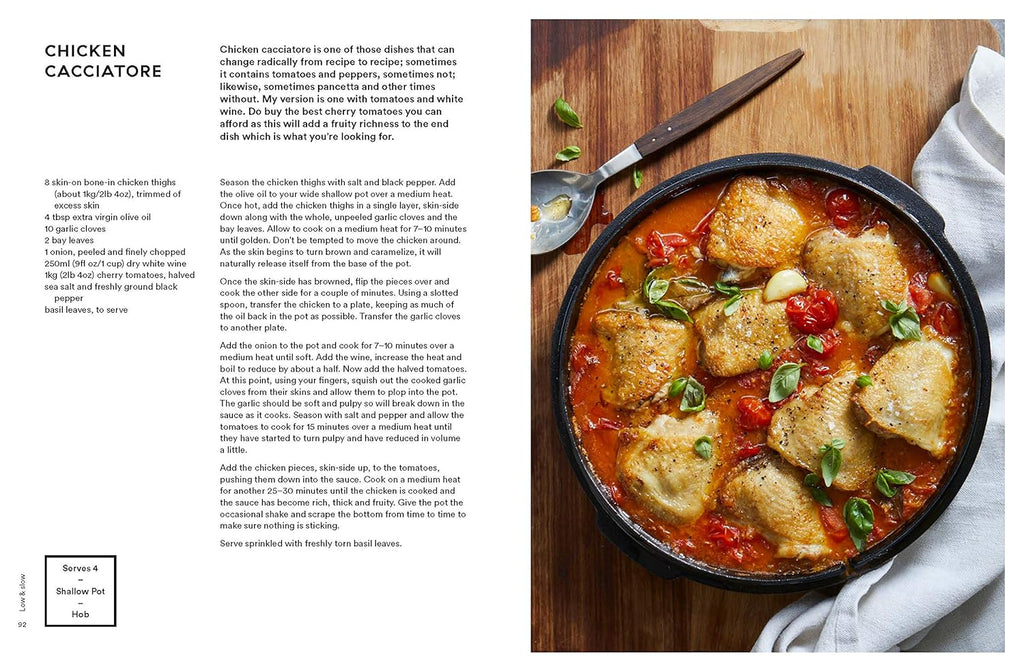 CHICKEN CACCIATORE

Chicken cacciatore is one of those dishes that can change radically from recipe to recipe; sometimes it contains tomatoes and peppers, sometimes not; likewise, sometimes pancetta and other times without. My version is one with tomatoes and white wine. Do buy the best cherry tomatoes you can afford as this will add a fruity richness to the end dish which is what you're looking for.

8 skin-on bone-in chicken thighs (about 1kg/2lb 4oz), trimmed of excess skin
4 tbsp extra virgin olive oil
10 garlic cloves
2 bay leaves
1 onion, peeled and finely chopped
250ml (9fl oz/1 cup) dry white wine
1kg (2lb 4oz) cherry tomatoes, halved
sea salt and freshly ground black pepper
basil leaves, to serve

Season the chicken thighs with salt and black pepper. Add the olive oil to your wide shallow pot over a medium heat. Once hot, add the chicken thighs in a single layer, skin-side down along with the whole, unpeeled garlic cloves and the bay leaves. Allow to cook on a medium heat for 7–10 minutes until golden. Don't be tempted to move the chicken around. As the skin begins to turn brown and caramelize, it will naturally release itself from the base of the pot.

Once the skin-side has browned, flip the pieces over and cook the other side for a couple of minutes. Using a slotted spoon, transfer the chicken to a plate, keeping as much of the oil back in the pot as possible. Transfer the garlic cloves to another plate.

Add the onion to the pot and cook for 7–10 minutes over a medium heat until soft. Add the wine, increase the heat and boil to reduce by about a half. Now add the halved tomatoes. At this point, using your fingers, squish out the cooked garlic cloves from their skins and allow them to plop into the pot. The garlic should be soft and pulpy so will break down in the sauce as it cooks. Season with salt and pepper and allow the tomatoes to cook for 15 minutes over a medium heat until they have started to turn pulpy and have reduced in volume a little.

Add the chicken pieces, skin-side up, to the tomatoes, pushing them down into the sauce. Cook on a medium heat for another 25–30 minutes until the chicken is cooked and the sauce has become rich, thick and fruity. Give the pot the occasional shake and scrape the bottom from time to time to make sure nothing is sticking.

Serve sprinkled with freshly torn basil leaves.

Serves 4
–
Shallow Pot
–
Hob

Low & slow
92